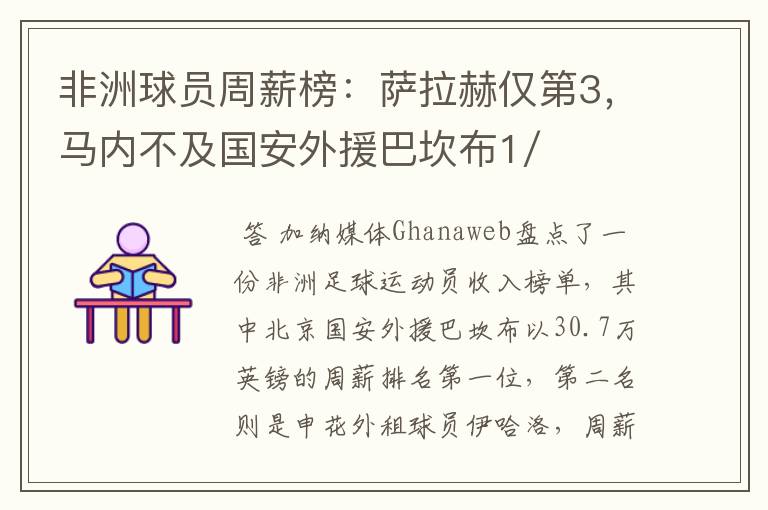 非洲球员周薪榜：萨拉赫仅第3，马内不及国安外援巴坎布1/

答 加纳媒体Ghanaweb盘点了一份非洲足球运动员收入榜单，其中北京国安外援巴坎布以30.7万英镑的周薪排名第一位，第二名则是申花外租球员伊哈洛，周薪